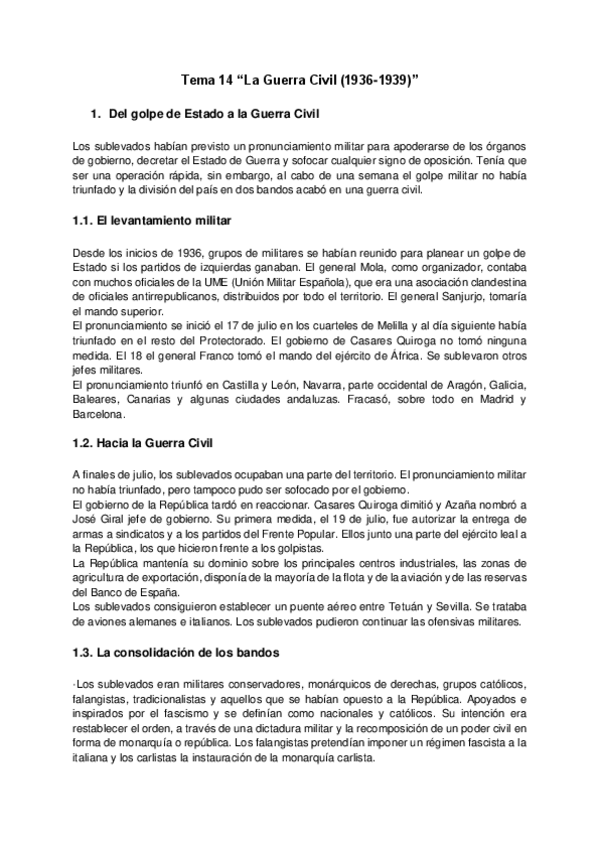 Tema 14 “La Guerra Civil (1936-1939)”

1. Del golpe de Estado a la Guerra Civil

Los sublevados habían previsto un pronunciamiento militar para apoderarse de los órganos de gobierno, decretar el Estado de Guerra y sofocar cualquier signo de oposición. Tenía que ser una operación rápida, sin embargo, al cabo de una semana el golpe militar no había triunfado y la división del país en dos bandos acabó en una guerra civil.

1.1. El levantamiento militar

Desde los inicios de 1936, grupos de militares se habían reunido para planear un golpe de Estado si los partidos de izquierdas ganaban. El general Mola, como organizador, contaba con muchos oficiales de la UME (Unión Militar Española), que era una asociación clandestina de oficiales antirrepublicanos, distribuidos por todo el territorio. El general Sanjurjo, tomaría el mando superior.
El pronunciamiento se inició el 17 de julio en los cuarteles de Melilla y al día siguiente había triunfado en el resto del Protectorado. El gobierno de Casares Quiroga no tomó ninguna medida. El 18 el general Franco tomó el mando del ejército de África. Se sublevaron otros jefes militares.
El pronunciamiento triunfó en Castilla y León, Navarra, parte occidental de Aragón, Galicia, Baleares, Canarias y algunas ciudades andaluzas. Fracasó, sobre todo en Madrid y Barcelona.

1.2. Hacia la Guerra Civil

A finales de julio, los sublevados ocupaban una parte del territorio. El pronunciamiento militar no había triunfado, pero tampoco pudo ser sofocado por el gobierno.
El gobierno de la República tardó en reaccionar. Casares Quiroga dimitió y Azaña nombró a José Giral jefe de gobierno. Su primera medida, el 19 de julio, fue autorizar la entrega de armas a sindicatos y a los partidos del Frente Popular. Ellos junto una parte del ejército leal a la República, los que hicieron frente a los golpistas.
La República mantenía su dominio sobre los principales centros industriales, las zonas de agricultura de exportación, disponía de la mayoría de la flota y de la aviación y de las reservas del Banco de España.
Los sublevados consiguieron establecer un puente aéreo entre Tetuán y Sevilla. Se trataba de aviones alemanes e italianos. Los sublevados pudieron continuar las ofensivas militares.

1.3. La consolidación de los bandos

·Los sublevados eran militares conservadores, monárquicos de derechas, grupos católicos, falangistas, tradicionalistas y aquellos que se habían opuesto a la República. Apoyados e inspirados por el fascismo y se definían como nacionales y católicos. Su intención era restablecer el orden, a través de una dictadura militar y la recomposición de un poder civil en forma de monarquía o república. Los falangistas pretendían imponer un régimen fascista a la italiana y los carlistas la instauración de la monarquía carlista.